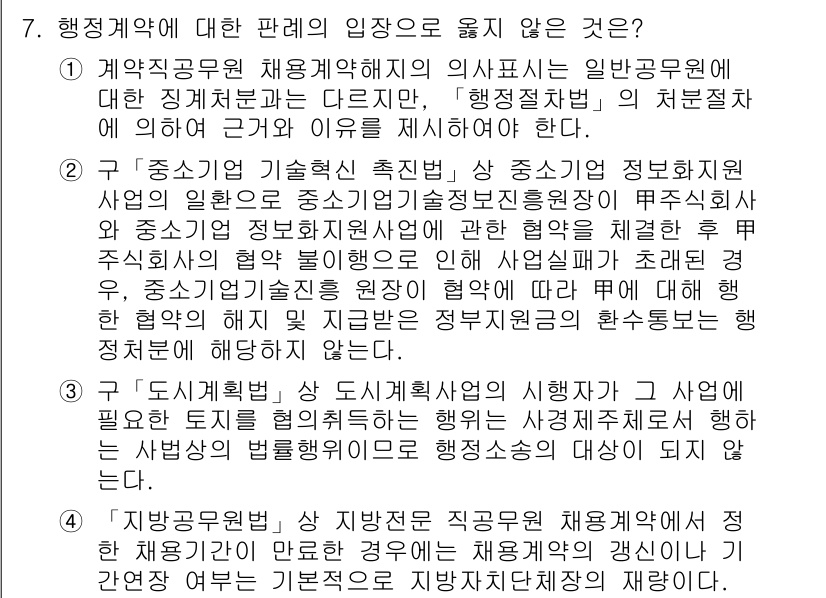 7. 행정계약에 대한 판례의 입장으로 옳지 않은 것은?

① 계약직공무원 채용계약해지의 의사표시는 일반공무원에 대한 징계처분과는 다르지만, 「행정절차법」의 처분절차에 의하여 근거와 이유를 제시하여야 한다.

② 구「중소기업 기술혁신 촉진법」상 중소기업 정보화지원사업의 일환으로 중소기업기술정보진흥원장이 甲주식회사와 중소기업 정보화지원사업에 관한 협약을 체결한 후 甲주식회사의 협약 불이행으로 인해 사업실패가 초래된 경우, 중소기업기술진흥 원장이 협약에 따라 甲에 대해 행한 협약의 해지 및 지급받은 정부지원금의 환수통보는 행정처분에 해당하지 않는다.

③ 구「도시계획법」상 도시계획사업의 시행자가 그 사업에 필요한 토지를 협의취득하는 행위는 사경제주체로서 행하는 사법상의 법률행위이므로 행정소송의 대상이 되지 않는다.

④ 「지방공무원법」상 지방전문 직공무원 채용계약에서 정한 채용기간이 만료한 경우에는 채용계약의 갱신이나 기간연장 여부는 기본적으로 지방자치단체장의 재량이다.